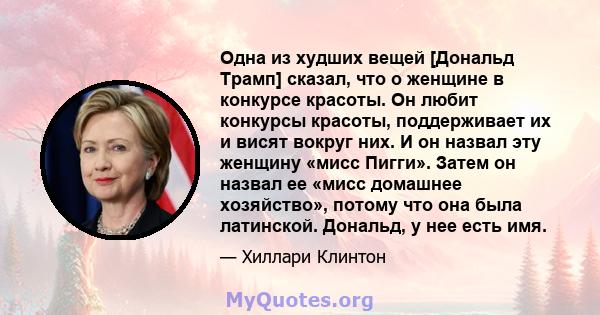 Одна из худших вещей [Дональд Трамп] сказал, что о женщине в конкурсе красоты. Он любит конкурсы красоты, поддерживает их и висят вокруг них. И он назвал эту женщину «мисс Пигги». Затем он назвал ее «мисс домашнее хозяйство», потому что она была латинской. Дональд, у нее есть имя.

— Хиллари Клинтон

MyQuotes.org